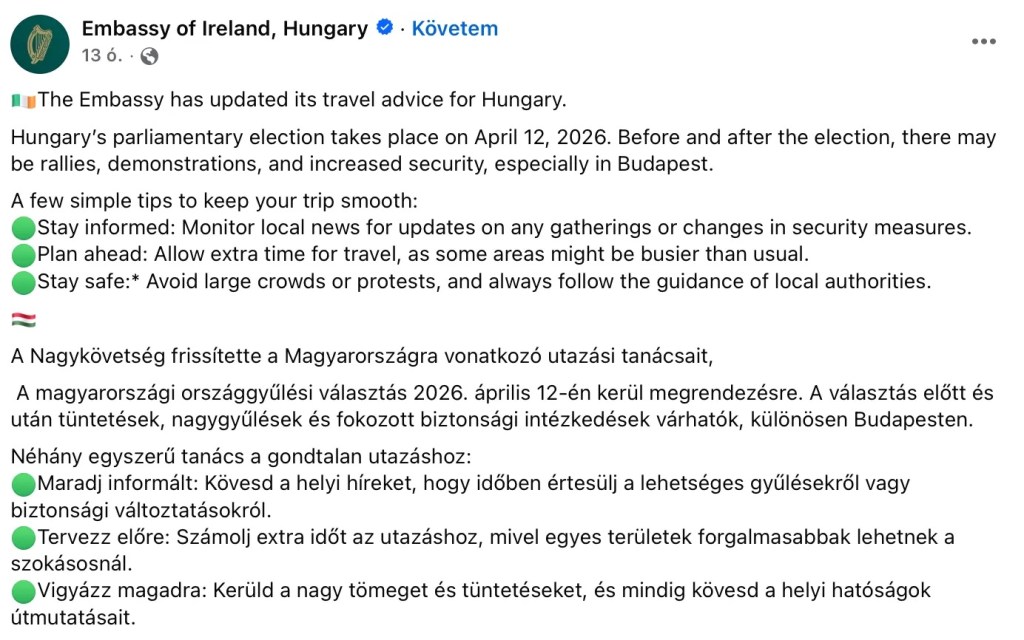 Embassy of Ireland, Hungary · Követem
13 ó. ·

🇮🇪The Embassy has updated its travel advice for Hungary.

Hungary's parliamentary election takes place on April 12, 2026. Before and after the election, there may be rallies, demonstrations, and increased security, especially in Budapest.

A few simple tips to keep your trip smooth:
🟢Stay informed: Monitor local news for updates on any gatherings or changes in security measures.
🟢Plan ahead: Allow extra time for travel, as some areas might be busier than usual.
🟢Stay safe:* Avoid large crowds or protests, and always follow the guidance of local authorities.

🇭🇺

A Nagykövetség frissítette a Magyarországra vonatkozó utazási tanácsait,

A magyarországi országgyűlési választás 2026. április 12-én kerül megrendezésre. A választás előtt és után tüntetések, nagygyűlések és fokozott biztonsági intézkedések várhatók, különösen Budapesten.

Néhány egyszerű tanács a gondtalan utazáshoz:
🟢Maradj informált: Kövesd a helyi híreket, hogy időben értesülj a lehetséges gyűlésekről vagy biztonsági változtatásokról.
🟢Tervezz előre: Számolj extra időt az utazáshoz, mivel egyes területek forgalmasabbak lehetnek a szokásosnál.
🟢Vigyázz magadra: Kerüld a nagy tömeget és tüntetéseket, és mindig kövesd a helyi hatóságok útmutatásait.